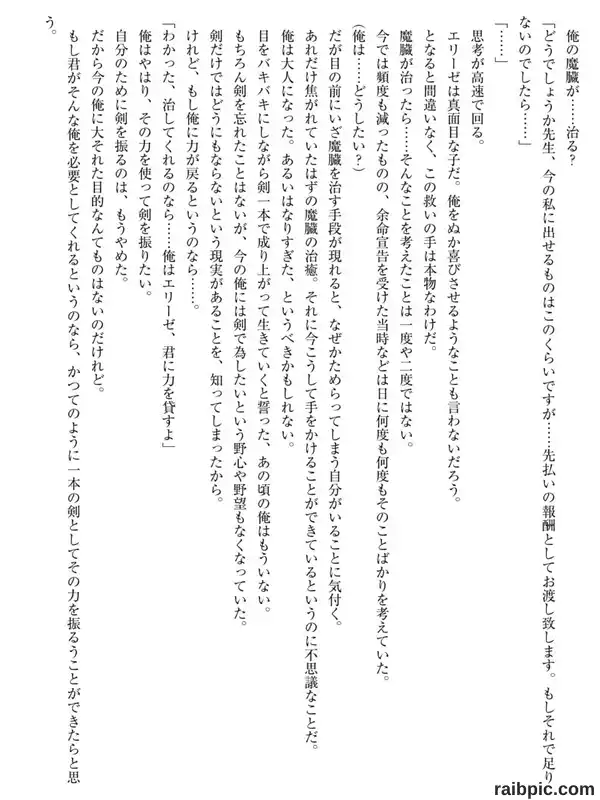 俺の魔臓が……治る？

「どうでしょうか先生、今の私に出せるものはこのくらいですが……先払いの報酬としてお渡し致します。もしそれで足りないのでしたら……」

「……」

思考が高速で回る。

エリーゼは真面目な子だ。俺をぬか喜びさせるようなことも言わないだろう。

となると間違いなく、この救いの手は本物なわけだ。

魔臓が治ったら……そんなことを考えたことは一度や二度ではない。

今では頻度も減ったものの、余命宣告を受けた当時などは日に何度も何度もそのことばかりを考えていた。

(俺は……どうしたい？)

だが目の前にいざ魔臓を治す手段が現れると、なぜかためらってしまう自分がいることに気付く。

あれだけ焦がれていたはずの魔臓の治癒。それに今こうして手をかけることができているというのに不思議なことだ。

俺は大人になった。あるいはなりすぎた、というべきかもしれない。

目をバキバキにしながら剣一本で成り上がって生きていくと誓った、あの頃の俺はもういない。

もちろん剣を忘れたことはないが、今の俺には剣で為したいという野心や野望もなくなっていた。

剣だけではどうにもならないという現実があることを、知ってしまったから。

けれど、もし俺に力が戻るというのなら……。

「わかった、治してくれるのなら……俺はエリーゼ、君に力を貸すよ」

俺はやはり、その力を使って剣を振りたい。

自分のために剣を振るのは、もうやめた。

だから今の俺に大それた目的なんてものはないのだけれど。

もし君がそんな俺を必要としてくれるというのなら、かつてのように一本の剣としてその力を振るうことができたらと思う。

raibpic.com